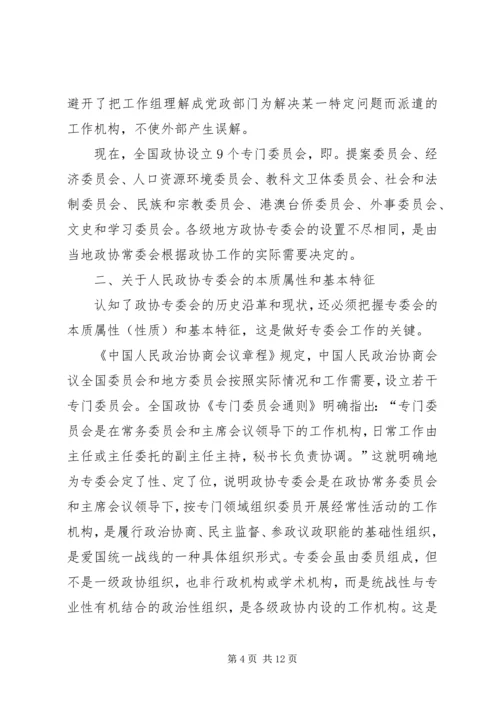 避开了把工作组理解成党政部门为解决某一特定问题而派遣的工作机构，不使外部产生误解。

现在，全国政协设立9个专门委员会，即。提案委员会、经济委员会、人口资源环境委员会、教科文卫体委员会、社会和法制委员会、民族和宗教委员会、港澳台侨委员会、外事委员会、文史和学习委员会。各级地方政协专委会的设置不尽相同，是由当地政协常委会根据政协工作的实际需要决定的。

二、关于人民政协专委会的本质属性和基本特征

认知了政协专委会的历史沿革和现状，还必须把握专委会的本质属性（性质）和基本特征，这是做好专委会工作的关键。

《中国人民政治协商会议章程》规定，中国人民政治协商会议全国委员会和地方委员会按照实际情况和工作需要，设立若干专门委员会。全国政协《专门委员会通则》明确指出：“专门委员会是在常务委员会和主席会议领导下的工作机构，日常工作由主任或主任委托的副主任主持，秘书长负责协调。”这就明确地为专委会定了性、定了位，说明政协专委会是在政协常务委员会和主席会议领导下，按专门领域组织委员开展经常性活动的工作机构，是履行政治协商、民主监督、参政议政职能的基础性组织，是爱国统一战线的一种具体组织形式。专委会虽由委员组成，但不是一级政协组织，也非行政机构或学术机构，而是统战性与专业性有机结合的政治性组织，是各级政协内设的工作机构。这是

第4页 共12页